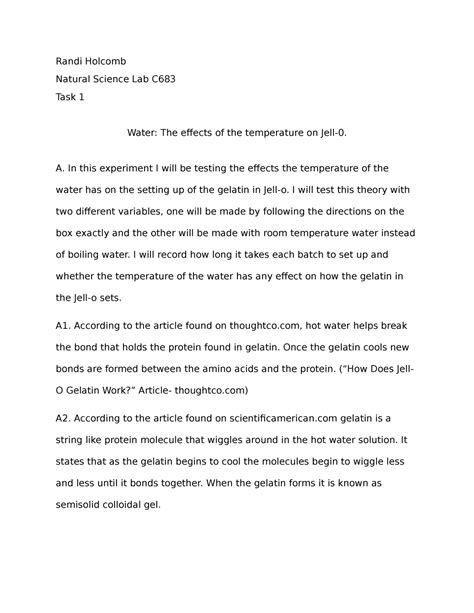 Randi Holcomb
Natural Science Lab C683
Task 1

Water: The effects of the temperature on Jell-0.

A. In this experiment I will be testing the effects the temperature of the water has on the setting up of the gelatin in Jell-o. I will test this theory with two different variables, one will be made by following the directions on the box exactly and the other will be made with room temperature water instead of boiling water. I will record how long it takes each batch to set up and whether the temperature of the water has any effect on how the gelatin in the Jell-o sets.

A1. According to the article found on thoughtco.com, hot water helps break the bond that holds the protein found in gelatin. Once the gelatin cools new bonds are formed between the amino acids and the protein. ("How Does Jell-O Gelatin Work?" Article- thoughtco.com)

A2. According to the article found on scientificamerican.com gelatin is a string like protein molecule that wiggles around in the hot water solution. It states that as the gelatin begins to cool the molecules begin to wiggle less and less until it bonds together. When the gelatin forms it is known as semisolid colloidal gel.